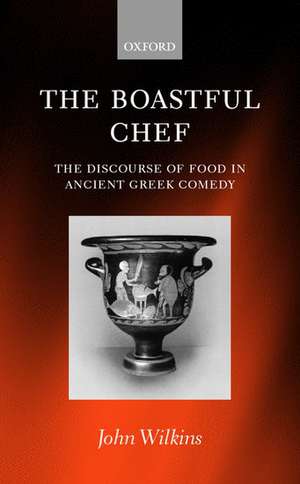 OXFORD

THE BOASTFUL CHEF

THE DISCOURSE OF FOOD IN ANCIENT GREEK COMEDY

John Wilkins